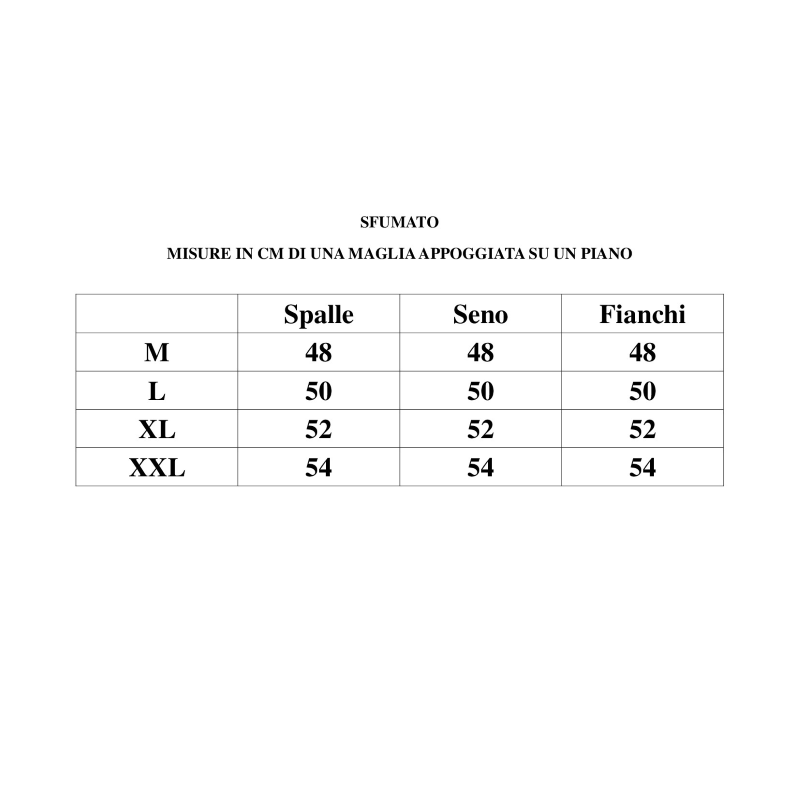 SFUMATO

MISURE IN CM DI UNA MAGLIA APPOGGIATA SU UN PIANO

|  | Spalle | Seno | Fianchi |
|---|---|---|---|
| M | 48 | 48 | 48 |
| L | 50 | 50 | 50 |
| XL | 52 | 52 | 52 |
| XXL | 54 | 54 | 54 |